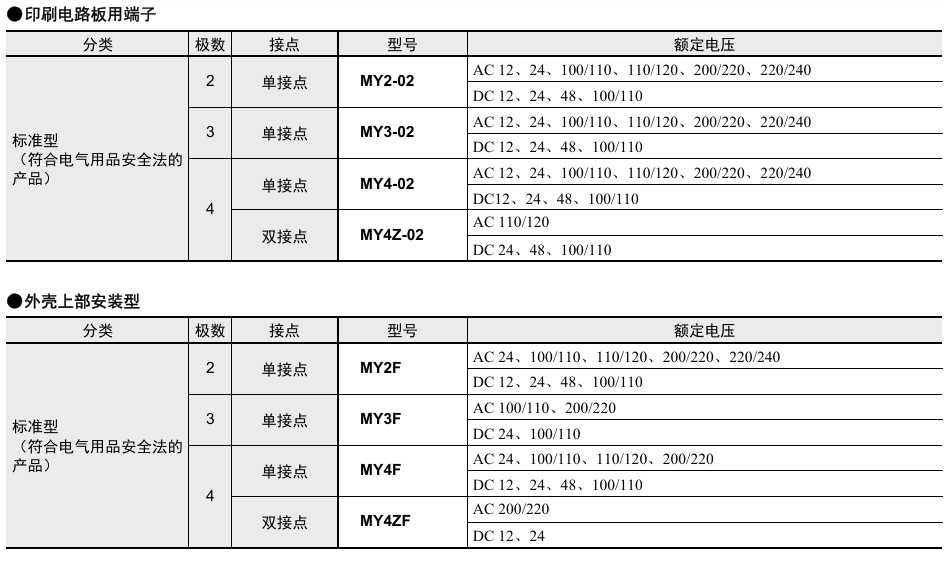 ●印刷电路板用端子

| 分类 | 极数 | 接点 | 型号 | 额定电压 |
|---|---|---|---|---|
| 标准型（符合电气用品安全法的产品） | 2 | 单接点 | MY2-02 | AC 12、24、100/110、110/120、200/220、220/240 |
| | | | | DC 12、24、48、100/110 |
| | 3 | 单接点 | MY3-02 | AC 12、24、100/110、110/120、200/220、220/240 |
| | | | | DC 12、24、48、100/110 |
| | 4 | 单接点 | MY4-02 | AC 12、24、100/110、110/120、200/220、220/240 |
| | | | | DC12、24、48、100/110 |
| | | 双接点 | MY4Z-02 | AC 110/120 |
| | | | | DC 24、48、100/110 |

●外壳上部安装型

| 分类 | 极数 | 接点 | 型号 | 额定电压 |
|---|---|---|---|---|
| 标准型（符合电气用品安全法的产品） | 2 | 单接点 | MY2F | AC 24、100/110、110/120、200/220、220/240 |
| | | | | DC 12、24、48、100/110 |
| | 3 | 单接点 | MY3F | AC 100/110、200/220 |
| | | | | DC 24、100/110 |
| | 4 | 单接点 | MY4F | AC 24、100/110、110/120、200/220 |
| | | | | DC 12、24、48、100/110 |
| | | 双接点 | MY4ZF | AC 200/220 |
| | | | | DC 12、24 |